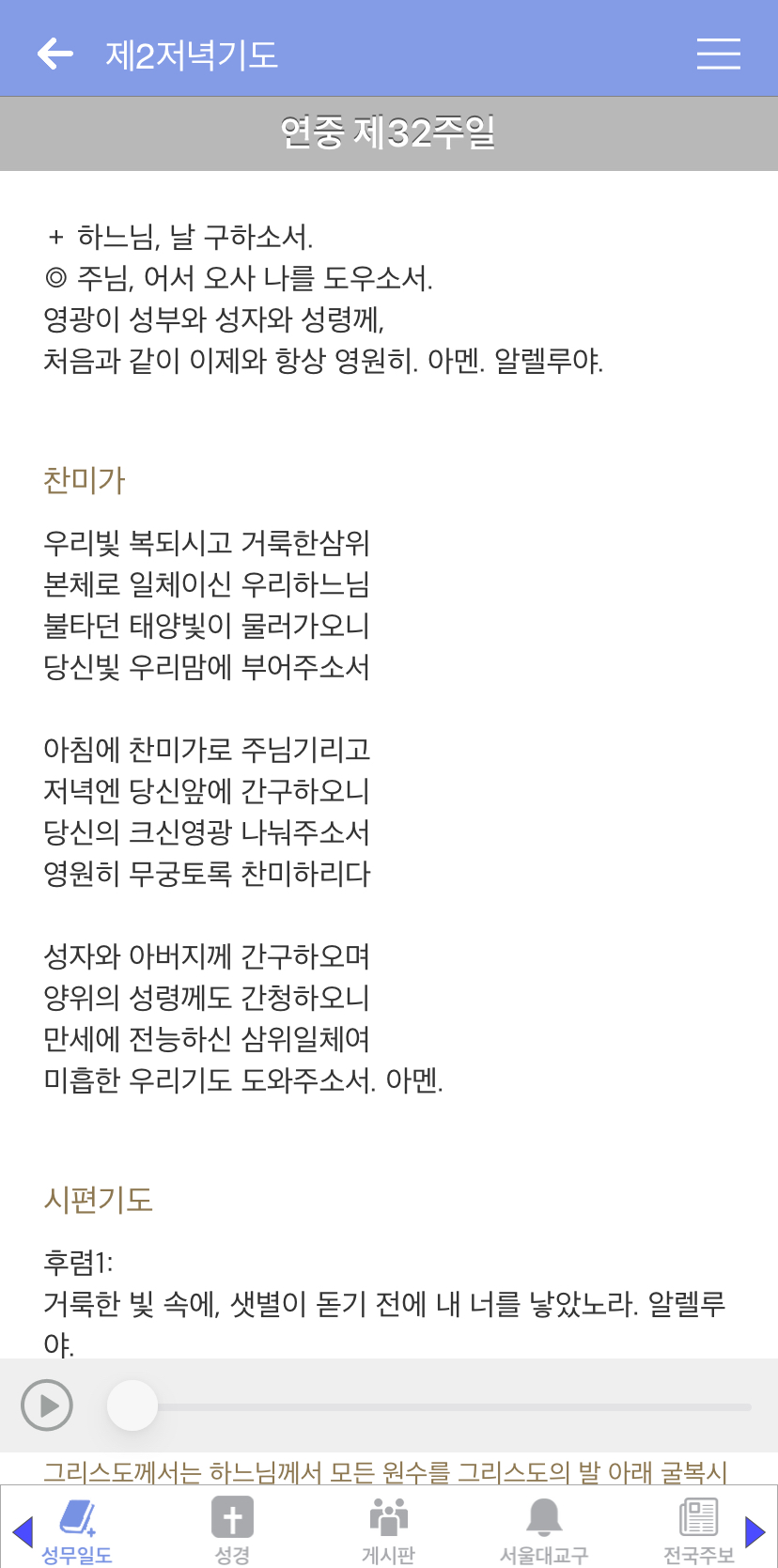 제2저녁기도

연중 제32주일

+ 하느님, 날 구하소서.
◎ 주님, 어서 오사 나를 도우소서.
영광이 성부와 성자와 성령께,
처음과 같이 이제와 항상 영원히. 아멘. 알렐루야.

찬미가

우리빛 복되시고 거룩한삼위
본체로 일체이신 우리하느님
불타던 태양빛이 물러가오니
당신빛 우리맘에 부어주소서

아침에 찬미가로 주님기리고
저녁엔 당신앞에 간구하오니
당신의 크신영광 나눠주소서
영원히 무궁토록 찬미하리다

성자와 아버지께 간구하오며
양위의 성령께도 간청하오니
만세에 전능하신 삼위일체여
미흡한 우리기도 도와주소서. 아멘.

시편기도

후렴1:
거룩한 빛 속에, 샛별이 돋기 전에 내 너를 낳았노라. 알렐루야.

그리스도께서는 하느님께서 모든 원수를 그리스도의 발 아래 굴복시

성무일도 성경 게시판 서울대교구 전국주보